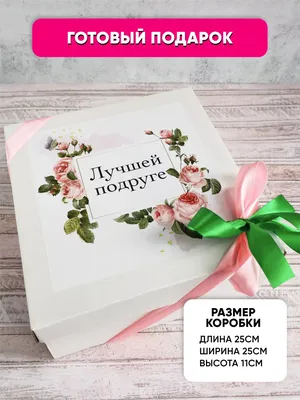 ГОТОВЫЙ ПОДАРОК

Лучшей подруге

РАЗМЕР КОРОБКИ

ДЛИНА 25СМ
ШИРИНА 25СМ
ВЫСОТА 11СМ